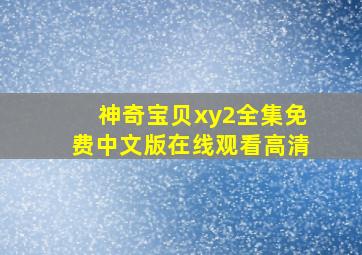 神奇宝贝xy2全集免费中文版在线观看高清